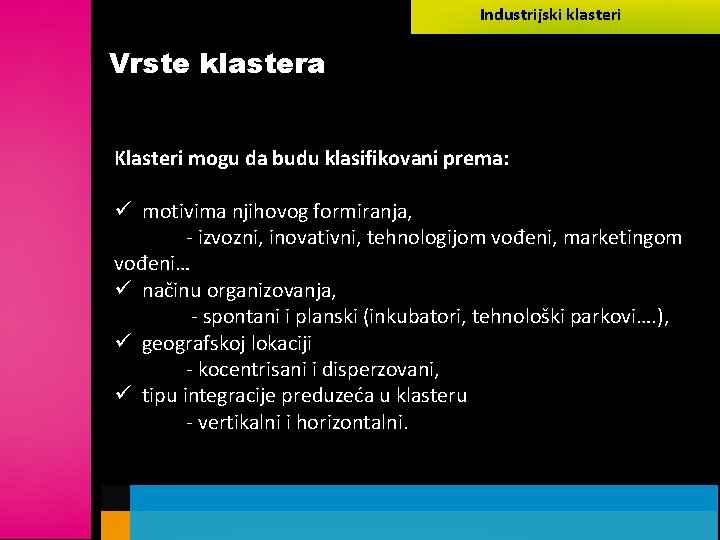 Industrijski klasteri

Vrste klastera

Klasteri mogu da budu klasifikovani prema:

✓ motivima njihovog formiranja,
- izvozni, inovativni, tehnologijom vođeni, marketingom vođeni…
✓ načinu organizovanja,
- spontani i planski (inkubatori, tehnološki parkovi….),
✓ geografskoj lokaciji
- kocentrisani i disperzovani,
✓ tipu integracije preduzeća u klasteru
- vertikalni i horizontalni.